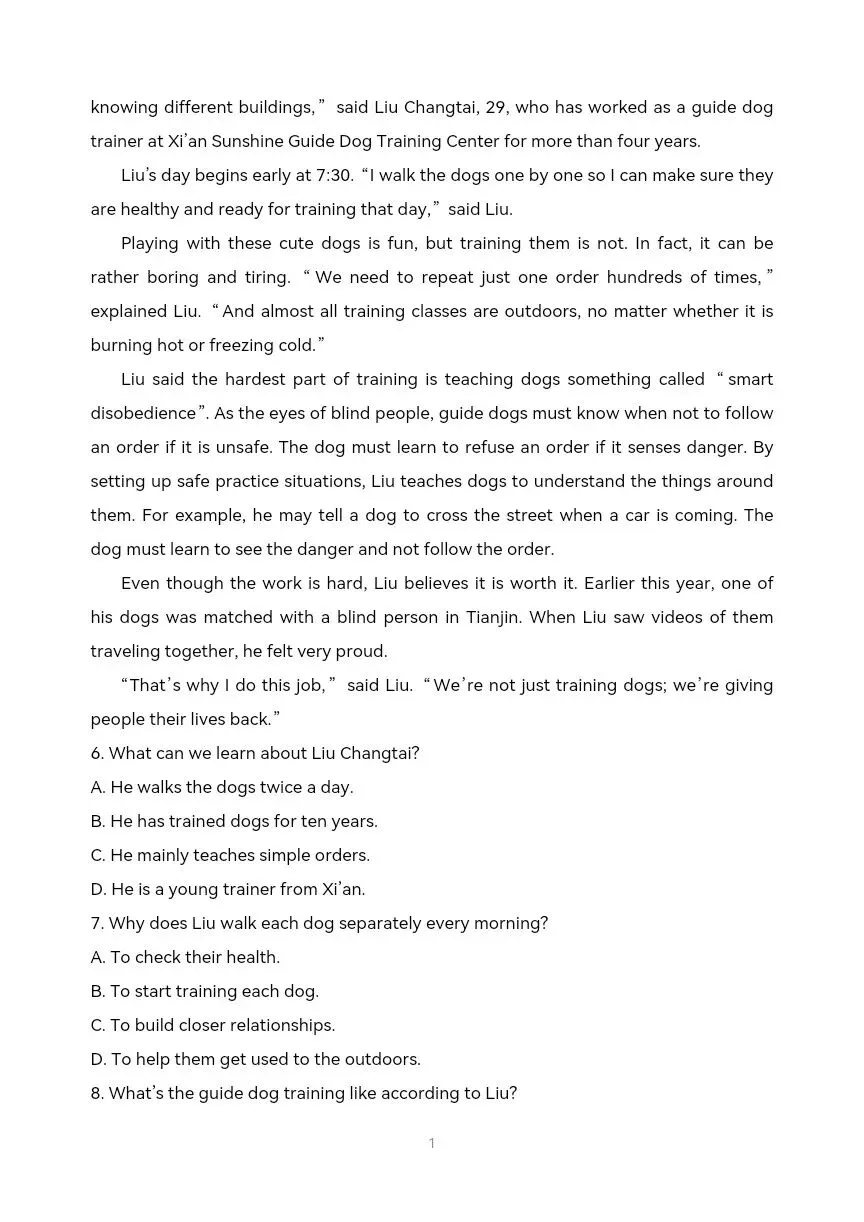 knowing different buildings,” said Liu Changtai, 29, who has worked as a guide dog trainer at Xi’an Sunshine Guide Dog Training Center for more than four years.

Liu’s day begins early at 7:30. “I walk the dogs one by one so I can make sure they are healthy and ready for training that day,” said Liu.

Playing with these cute dogs is fun, but training them is not. In fact, it can be rather boring and tiring. “We need to repeat just one order hundreds of times,” explained Liu. “And almost all training classes are outdoors, no matter whether it is burning hot or freezing cold.”

Liu said the hardest part of training is teaching dogs something called “smart disobedience”. As the eyes of blind people, guide dogs must know when not to follow an order if it is unsafe. The dog must learn to refuse an order if it senses danger. By setting up safe practice situations, Liu teaches dogs to understand the things around them. For example, he may tell a dog to cross the street when a car is coming. The dog must learn to see the danger and not follow the order.

Even though the work is hard, Liu believes it is worth it. Earlier this year, one of his dogs was matched with a blind person in Tianjin. When Liu saw videos of them traveling together, he felt very proud.

“That’s why I do this job,” said Liu. “We’re not just training dogs; we’re giving people their lives back.”

6. What can we learn about Liu Changtai?
A. He walks the dogs twice a day.
B. He has trained dogs for ten years.
C. He mainly teaches simple orders.
D. He is a young trainer from Xi’an.
7. Why does Liu walk each dog separately every morning?
A. To check their health.
B. To start training each dog.
C. To build closer relationships.
D. To help them get used to the outdoors.
8. What’s the guide dog training like according to Liu?

1